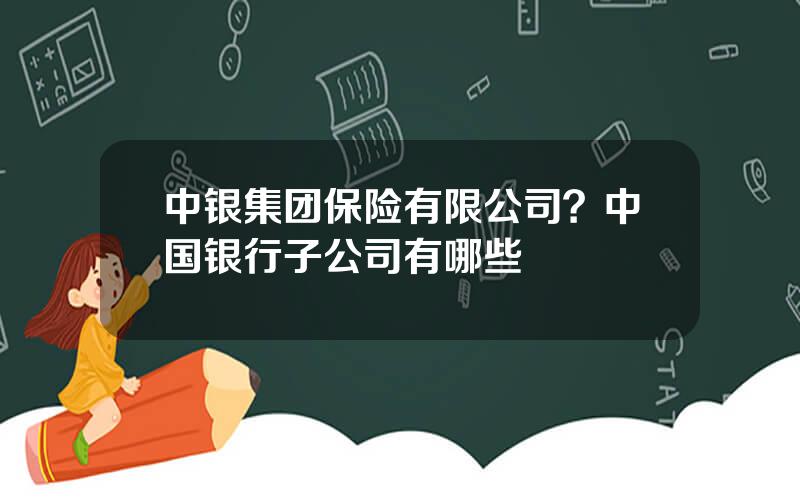 中银集团保险有限公司？中国银行子公司有哪些

STAT